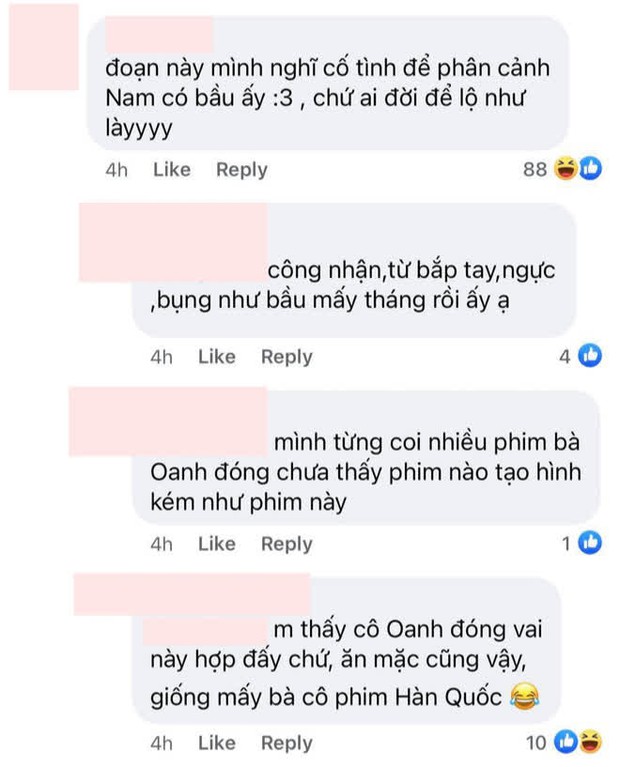 đoạn này mình nghĩ cố tình để phân cảnh Nam có bầu ấy :3 , chứ ai đời để lộ như làyyyy

4h Like Reply 88

công nhận,từ bắp tay,ngực ,bụng như bầu mấy tháng rồi ấy ạ

4h Like Reply 4

mình từng coi nhiều phim bà Oanh đóng chưa thấy phim nào tạo hình kém như phim này

4h Like Reply 1

m thấy cô Oanh đóng vai này hợp đấy chứ, ăn mặc cũng vậy, giống mấy bà cô phim Hàn Quốc 😂

4h Like Reply 10